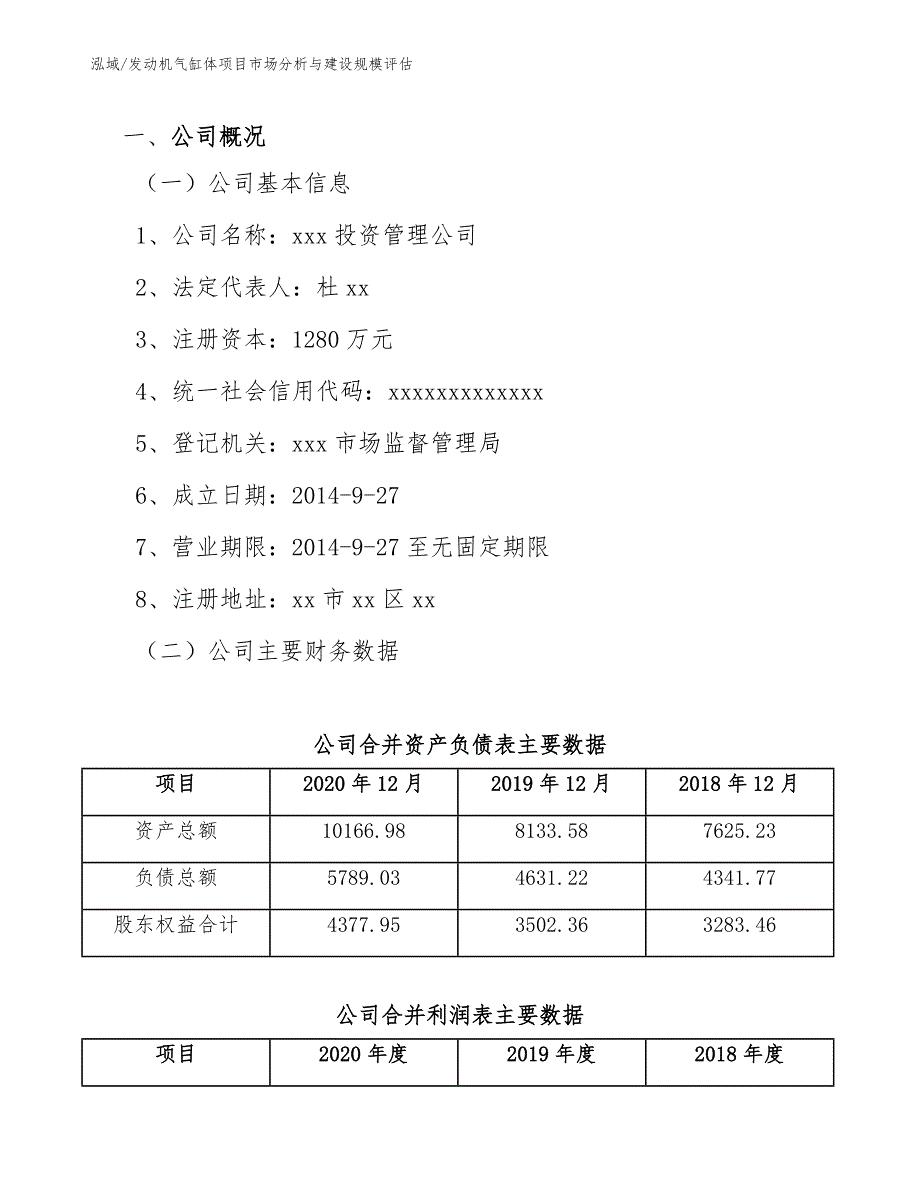 泓域/发动机气缸体项目市场分析与建设规模评估

一、公司概况

（一）公司基本信息

1、公司名称：xxx 投资管理公司

2、法定代表人：杜 xx

3、注册资本：1280 万元

4、统一社会信用代码：xxxxxxxxxxxxx

5、登记机关：xxx 市场监督管理局

6、成立日期：2014-9-27

7、营业期限：2014-9-27 至无固定期限

8、注册地址：xx 市 xx 区 xx

（二）公司主要财务数据

公司合并资产负债表主要数据

| 项目 | 2020 年 12 月 | 2019 年 12 月 | 2018 年 12 月 |
|---|---|---|---|
| 资产总额 | 10166.98 | 8133.58 | 7625.23 |
| 负债总额 | 5789.03 | 4631.22 | 4341.77 |
| 股东权益合计 | 4377.95 | 3502.36 | 3283.46 |

公司合并利润表主要数据

| 项目 | 2020 年度 | 2019 年度 | 2018 年度 |
|---|---|---|---|